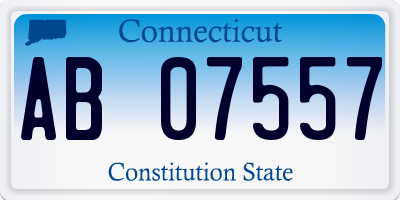 Connecticut

AB 07557

Constitution State